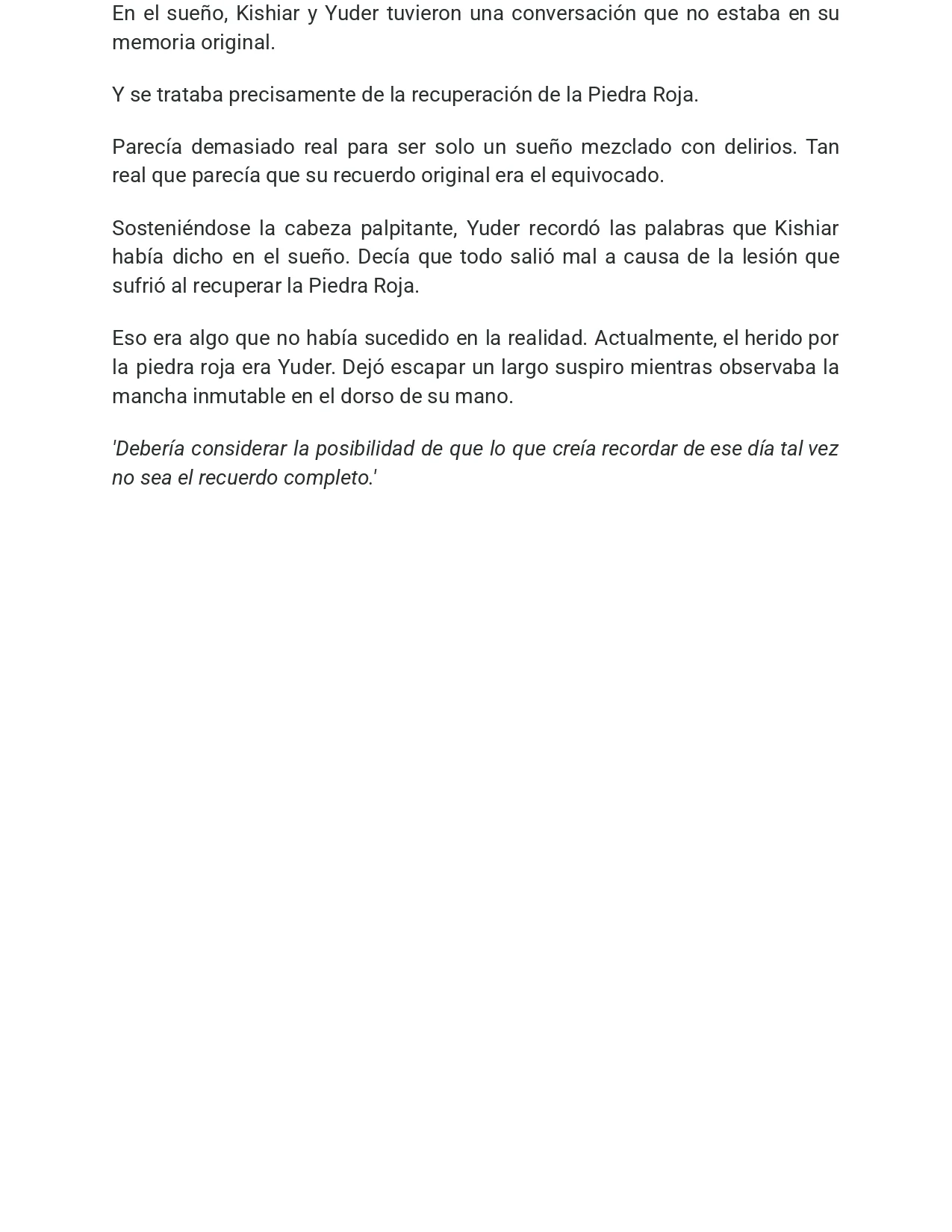 En el sueño, Kishiar y Yuder tuvieron una conversación que no estaba en su memoria original.

Y se trataba precisamente de la recuperación de la Piedra Roja.

Parecía demasiado real para ser solo un sueño mezclado con delirios. Tan real que parecía que su recuerdo original era el equivocado.

Sosteniéndose la cabeza palpitante, Yuder recordó las palabras que Kishiar había dicho en el sueño. Decía que todo salió mal a causa de la lesión que sufrió al recuperar la Piedra Roja.

Eso era algo que no había sucedido en la realidad. Actualmente, el herido por la piedra roja era Yuder. Dejó escapar un largo suspiro mientras observaba la mancha inmutable en el dorso de su mano.

'Debería considerar la posibilidad de que lo que creía recordar de ese día tal vez no sea el recuerdo completo.'